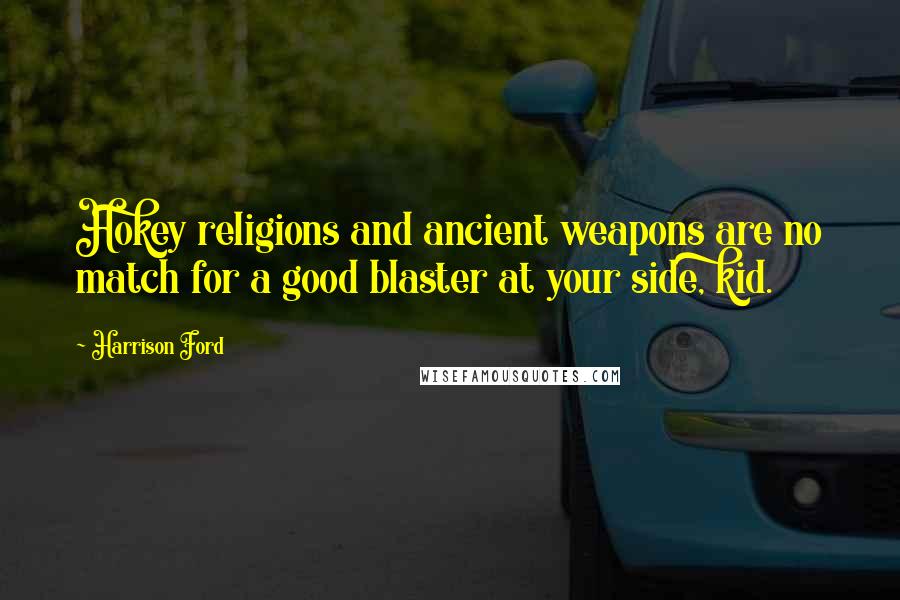 Hokey religions and ancient weapons are no match for a good blaster at your side, kid.

~ Harrison Ford

WISEFAMOUSQUOTES.COM